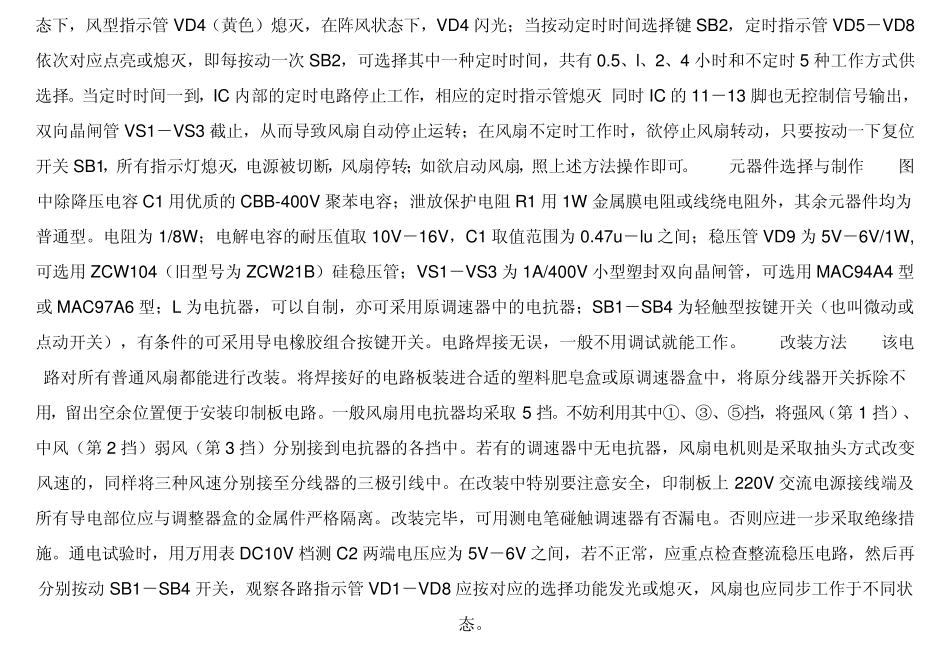 态下，风型指示管 VD4（黄色）熄灭，在阵风状态下，VD4 闪光；当按动定时时间选择键 SB2，定时指示管 VD5－VD8 依次对应点亮或熄灭，即每按动一次 SB2，可选择其中一种定时时间，共有 0.5、l、2、4 小时和不定时 5 种工作方式供选择。当定时时间一到，IC 内部的定时电路停止工作，相应的定时指示管熄灭 同时 IC 的 11－13 脚也无控制信号输出，双向晶闸管 VS1－VS3 截止，从而导致风扇自动停止运转；在风扇不定时工作时，欲停止风扇转动，只要按动一下复位开关 SB1，所有指示灯熄灭，电源被切断，风扇停转；如欲启动风扇，照上述方法操作即可。 元器件选择与制作 图中除降压电容 C1 用优质的 CBB-400V 聚苯电容；泄放保护电阻 R1 用 1W 金属膜电阻或线绕电阻外，其余元器件均为普通型。电阻为 1/8W；电解电容的耐压值取 10V－16V，C1 取值范围为 0.47u－lu 之间；稳压管 VD9 为 5V－6V/1W，可选用 ZCW104（旧型号为 ZCW21B）硅稳压管；VS1－VS3 为 1A/400V 小型塑封双向晶闸管，可选用 MAC94A4 型或 MAC97A6 型；L 为电抗器，可以自制，亦可采用原调速器中的电抗器；SB1－SB4 为轻触型按键开关（也叫微动或点动开关），有条件的可采用导电橡胶组合按键开关。电路焊接无误，一般不用调试就能工作。 改装方法 该电路对所有普通风扇都能进行改装。将焊接好的电路板装进合适的塑料肥皂盒或原调速器盒中，将原分线器开关拆除不用，留出空余位置便于安装印制板电路。一般风扇用电抗器均采取 5 挡。不妨利用其中①、③、⑤挡，将强风（第 1 挡）、中风（第 2 挡）弱风（第 3 挡）分别接到电抗器的各挡中。若有的调速器中无电抗器，风扇电机则是采取抽头方式改变风速的，同样将三种风速分别接至分线器的三极引线中。在改装中特别要注意安全，印制板上 220V 交流电源接线端及所有导电部位应与调整器盒的金属件严格隔离。改装完毕，可用测电笔碰触调速器有否漏电。否则应进一步采取绝缘措施。通电试验时，用万用表 DC10V 档测 C2 两端电压应为 5V－6V 之间，若不正常，应重点检查整流稳压电路，然后再分别按动 SB1－SB4 开关，观察各路指示管 VD1－VD8 应按对应的选择功能发光或熄灭，风扇也应同步工作于不同状态。